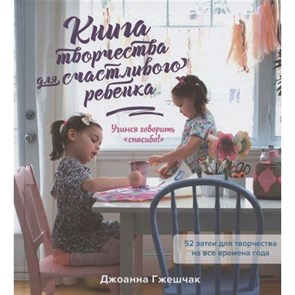 Книга творчества для счастливого ребенка

Учимся говорить «спасибо!»

52 затеи для творчества на все времена года

Джоанна Гжешчак